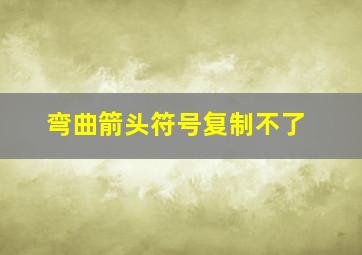 弯曲箭头符号复制不了